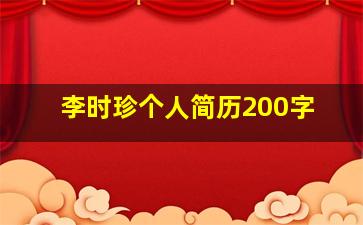 李时珍个人简历200字